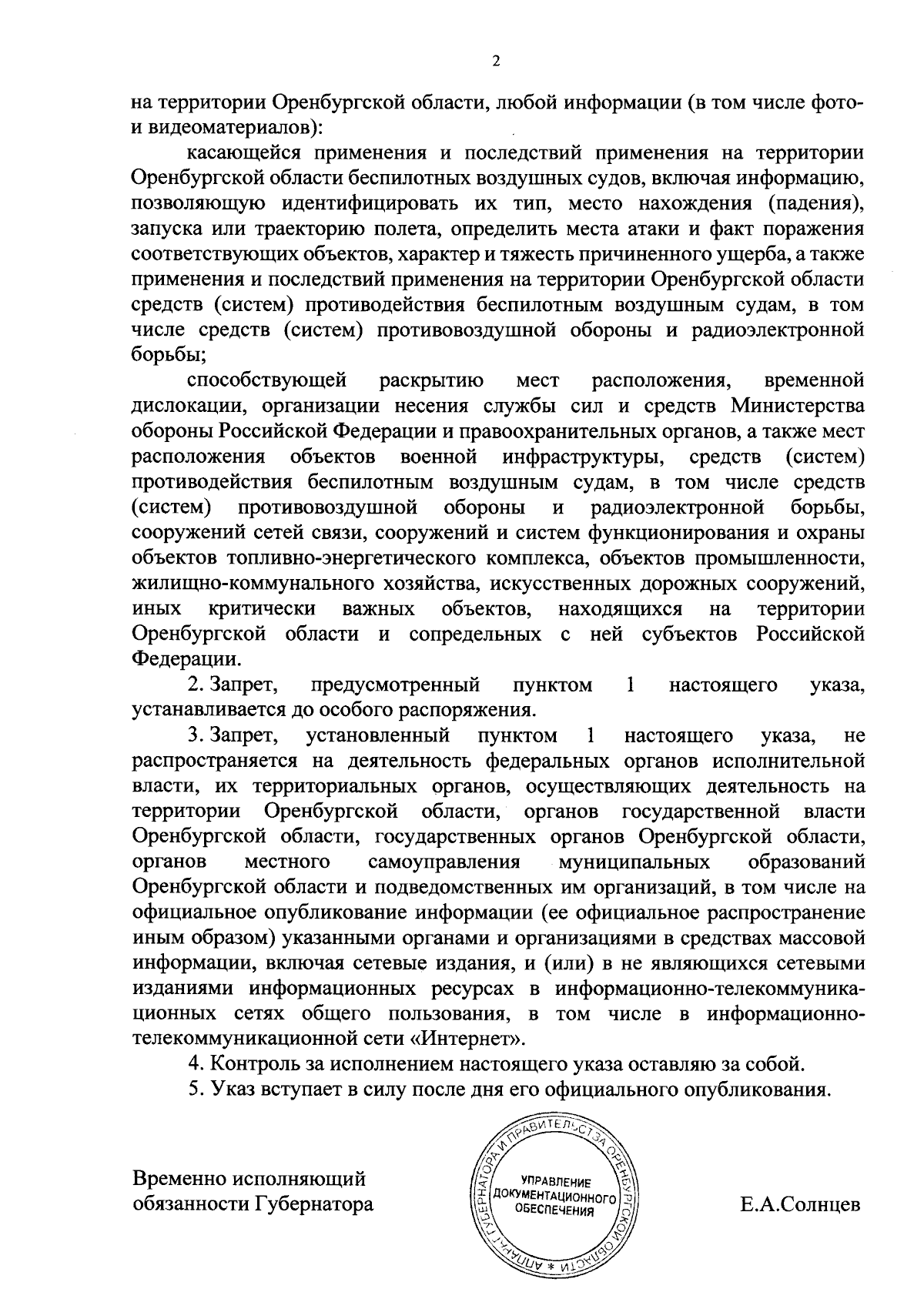 2

на территории Оренбургской области, любой информации (в том числе фото- и видеоматериалов):

касающейся применения и последствий применения на территории Оренбургской области беспилотных воздушных судов, включая информацию, позволяющую идентифицировать их тип, место нахождения (падения), запуска или траекторию полета, определить места атаки и факт поражения соответствующих объектов, характер и тяжесть причиненного ущерба, а также применения и последствий применения на территории Оренбургской области средств (систем) противодействия беспилотным воздушным судам, в том числе средств (систем) противовоздушной обороны и радиоэлектронной борьбы;

способствующей раскрытию мест расположения, временной дислокации, организации несения службы сил и средств Министерства обороны Российской Федерации и правоохранительных органов, а также мест расположения объектов военной инфраструктуры, средств (систем) противодействия беспилотным воздушным судам, в том числе средств (систем) противовоздушной обороны и радиоэлектронной борьбы, сооружений сетей связи, сооружений и систем функционирования и охраны объектов топливно-энергетического комплекса, объектов промышленности, жилищно-коммунального хозяйства, искусственных дорожных сооружений, иных критически важных объектов, находящихся на территории Оренбургской области и сопредельных с ней субъектов Российской Федерации.

2. Запрет, предусмотренный пунктом 1 настоящего указа, устанавливается до особого распоряжения.

3. Запрет, установленный пунктом 1 настоящего указа, не распространяется на деятельность федеральных органов исполнительной власти, их территориальных органов, осуществляющих деятельность на территории Оренбургской области, органов государственной власти Оренбургской области, государственных органов Оренбургской области, органов местного самоуправления муниципальных образований Оренбургской области и подведомственных им организаций, в том числе на официальное опубликование информации (ее официальное распространение иным образом) указанными органами и организациями в средствах массовой информации, включая сетевые издания, и (или) в не являющихся сетевыми изданиями информационных ресурсах в информационно-телекоммуникационных сетях общего пользования, в том числе в информационно-телекоммуникационной сети «Интернет».

4. Контроль за исполнением настоящего указа оставляю за собой.

5. Указ вступает в силу после дня его официального опубликования.

Временно исполняющий обязанности Губернатора

АППАРАТ ГУБЕРНАТОРА И ПРАВИТЕЛЬСТВА ОРЕНБУРГСКОЙ ОБЛАСТИ * УПРАВЛЕНИЕ ДОКУМЕНТАЦИОННОГО ОБЕСПЕЧЕНИЯ

Е.А.Солнцев